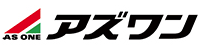 AS ONE
アズワン